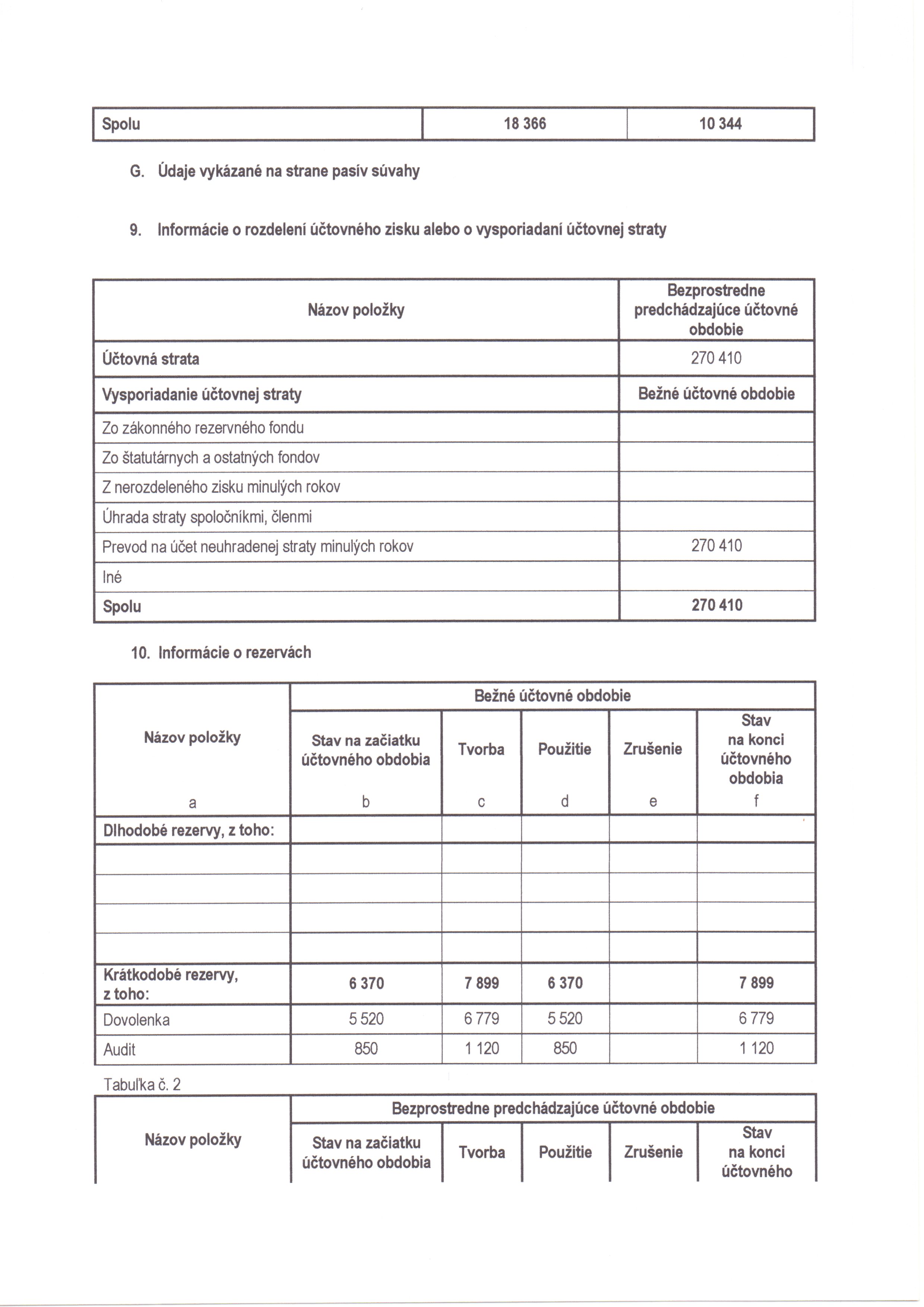 | Spolu | 18 366 | 10 344 |
|---|---|---|

G. Údaje vykázané na strane pasív súvahy

9. Informácie o rozdelení účtovného zisku alebo o vysporiadaní účtovnej straty

| Názov položky | Bezprostredne predchádzajúce účtovné obdobie |
|---|---|
| Účtovná strata | 270 410 |
| Vysporiadanie účtovnej straty | Bežné účtovné obdobie |
| Zo zákonného rezervného fondu | |
| Zo štatutárnych a ostatných fondov | |
| Z nerozdeleného zisku minulých rokov | |
| Úhrada straty spoločníkmi, členmi | |
| Prevod na účet neuhradenej straty minulých rokov | 270 410 |
| Iné | |
| Spolu | 270 410 |

10. Informácie o rezervách

| Názov položky | Bežné účtovné obdobie | | | | |
|---|---|---|---|---|---|
| | Stav na začiatku účtovného obdobia | Tvorba | Použitie | Zrušenie | Stav na konci účtovného obdobia |
| a | b | c | d | e | f |
| Dlhodobé rezervy, z toho: | | | | | |
| | | | | | |
| | | | | | |
| | | | | | |
| | | | | | |
| Krátkodobé rezervy, z toho: | 6 370 | 7 899 | 6 370 | | 7 899 |
| Dovolenka | 5 520 | 6 779 | 5 520 | | 6 779 |
| Audit | 850 | 1 120 | 850 | | 1 120 |

Tabuľka č. 2

| Názov položky | Bezprostredne predchádzajúce účtovné obdobie | | | | |
|---|---|---|---|---|---|
| | Stav na začiatku účtovného obdobia | Tvorba | Použitie | Zrušenie | Stav na konci účtovného |